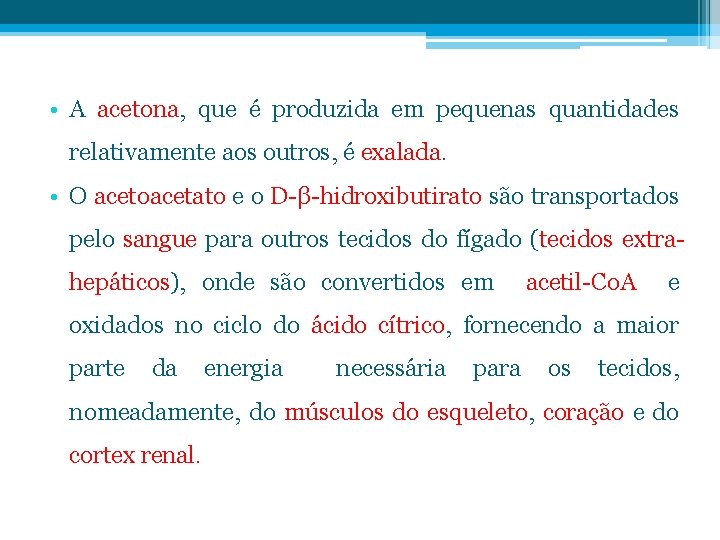 • A acetona, que é produzida em pequenas quantidades relativamente aos outros, é exalada.

• O acetoacetato e o D-β-hidroxibutirato são transportados pelo sangue para outros tecidos do fígado (tecidos extra-hepáticos), onde são convertidos em acetil-CoA e oxidados no ciclo do ácido cítrico, fornecendo a maior parte da energia necessária para os tecidos, nomeadamente, do músculos do esqueleto, coração e do cortex renal.